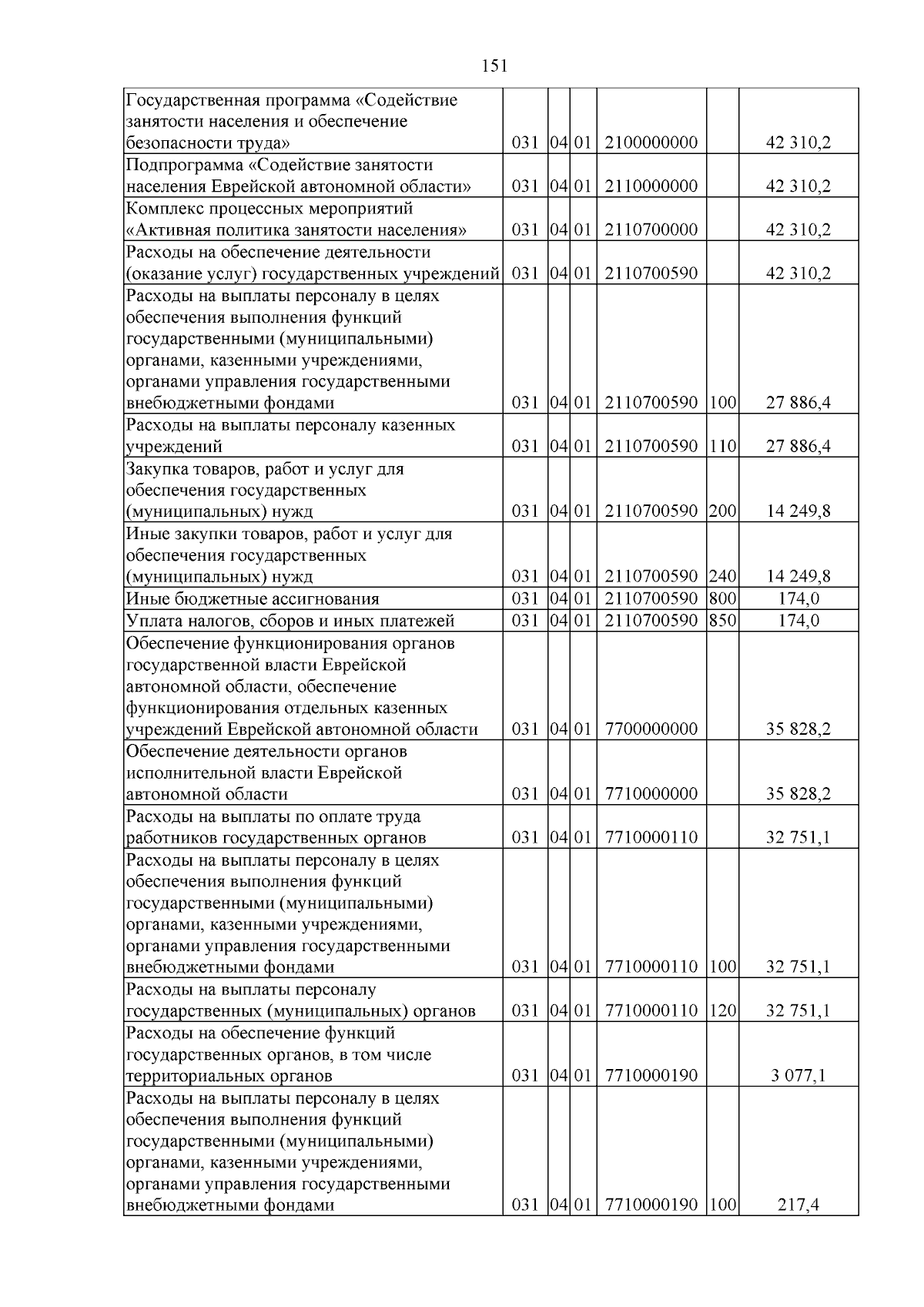 151

| Государственная программа «Содействие занятости населения и обеспечение безопасности труда» | 031 | 04 | 01 | 2100000000 |  | 42 310,2 |
|---|---|---|---|---|---|---|
| Подпрограмма «Содействие занятости населения Еврейской автономной области» | 031 | 04 | 01 | 2110000000 |  | 42 310,2 |
| Комплекс процессных мероприятий «Активная политика занятости населения» | 031 | 04 | 01 | 2110700000 |  | 42 310,2 |
| Расходы на обеспечение деятельности (оказание услуг) государственных учреждений | 031 | 04 | 01 | 2110700590 |  | 42 310,2 |
| Расходы на выплаты персоналу в целях обеспечения выполнения функций государственными (муниципальными) органами, казенными учреждениями, органами управления государственными внебюджетными фондами | 031 | 04 | 01 | 2110700590 | 100 | 27 886,4 |
| Расходы на выплаты персоналу казенных учреждений | 031 | 04 | 01 | 2110700590 | 110 | 27 886,4 |
| Закупка товаров, работ и услуг для обеспечения государственных (муниципальных) нужд | 031 | 04 | 01 | 2110700590 | 200 | 14 249,8 |
| Иные закупки товаров, работ и услуг для обеспечения государственных (муниципальных) нужд | 031 | 04 | 01 | 2110700590 | 240 | 14 249,8 |
| Иные бюджетные ассигнования | 031 | 04 | 01 | 2110700590 | 800 | 174,0 |
| Уплата налогов, сборов и иных платежей | 031 | 04 | 01 | 2110700590 | 850 | 174,0 |
| Обеспечение функционирования органов государственной власти Еврейской автономной области, обеспечение функционирования отдельных казенных учреждений Еврейской автономной области | 031 | 04 | 01 | 7700000000 |  | 35 828,2 |
| Обеспечение деятельности органов исполнительной власти Еврейской автономной области | 031 | 04 | 01 | 7710000000 |  | 35 828,2 |
| Расходы на выплаты по оплате труда работников государственных органов | 031 | 04 | 01 | 7710000110 |  | 32 751,1 |
| Расходы на выплаты персоналу в целях обеспечения выполнения функций государственными (муниципальными) органами, казенными учреждениями, органами управления государственными внебюджетными фондами | 031 | 04 | 01 | 7710000110 | 100 | 32 751,1 |
| Расходы на выплаты персоналу государственных (муниципальных) органов | 031 | 04 | 01 | 7710000110 | 120 | 32 751,1 |
| Расходы на обеспечение функций государственных органов, в том числе территориальных органов | 031 | 04 | 01 | 7710000190 |  | 3 077,1 |
| Расходы на выплаты персоналу в целях обеспечения выполнения функций государственными (муниципальными) органами, казенными учреждениями, органами управления государственными внебюджетными фондами | 031 | 04 | 01 | 7710000190 | 100 | 217,4 |